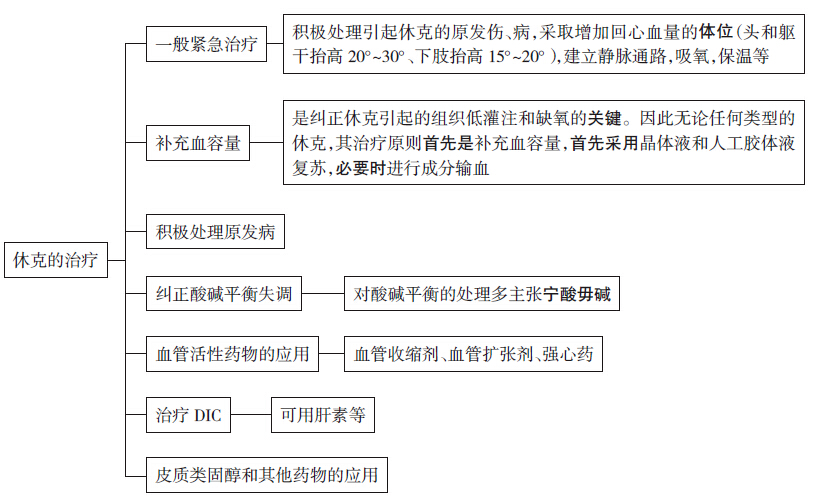 休克的治疗

一般紧急治疗

积极处理引起休克的原发伤、病，采取增加回心血量的体位（头和躯干抬高 20°~30°、下肢抬高 15°~20°），建立静脉通路，吸氧，保温等

补充血容量

是纠正休克引起的组织低灌注和缺氧的关键。因此无论任何类型的休克，其治疗原则首先是补充血容量，首先采用晶体液和人工胶体液复苏，必要时进行成分输血

积极处理原发病

纠正酸碱平衡失调

对酸碱平衡的处理多主张宁酸毋碱

血管活性药物的应用

血管收缩剂、血管扩张剂、强心药

治疗 DIC

可用肝素等

皮质类固醇和其他药物的应用